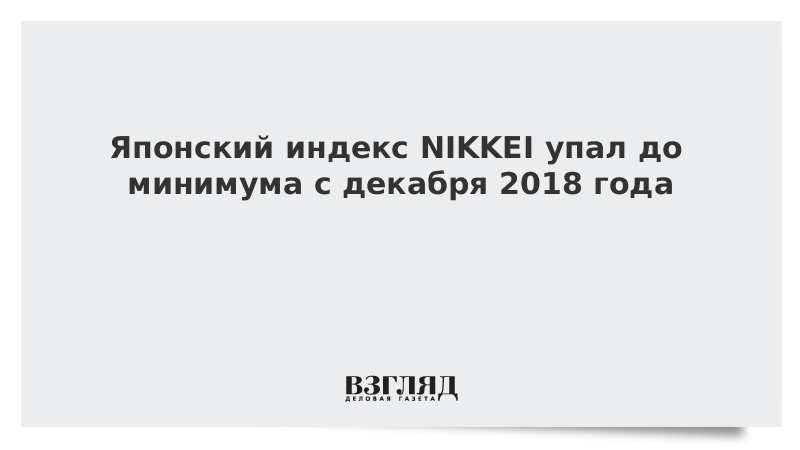 Японский индекс NIKKEI упал до минимума с декабря 2018 года

ВЗГЛЯД
ДЕЛОВАЯ ГАЗЕТА